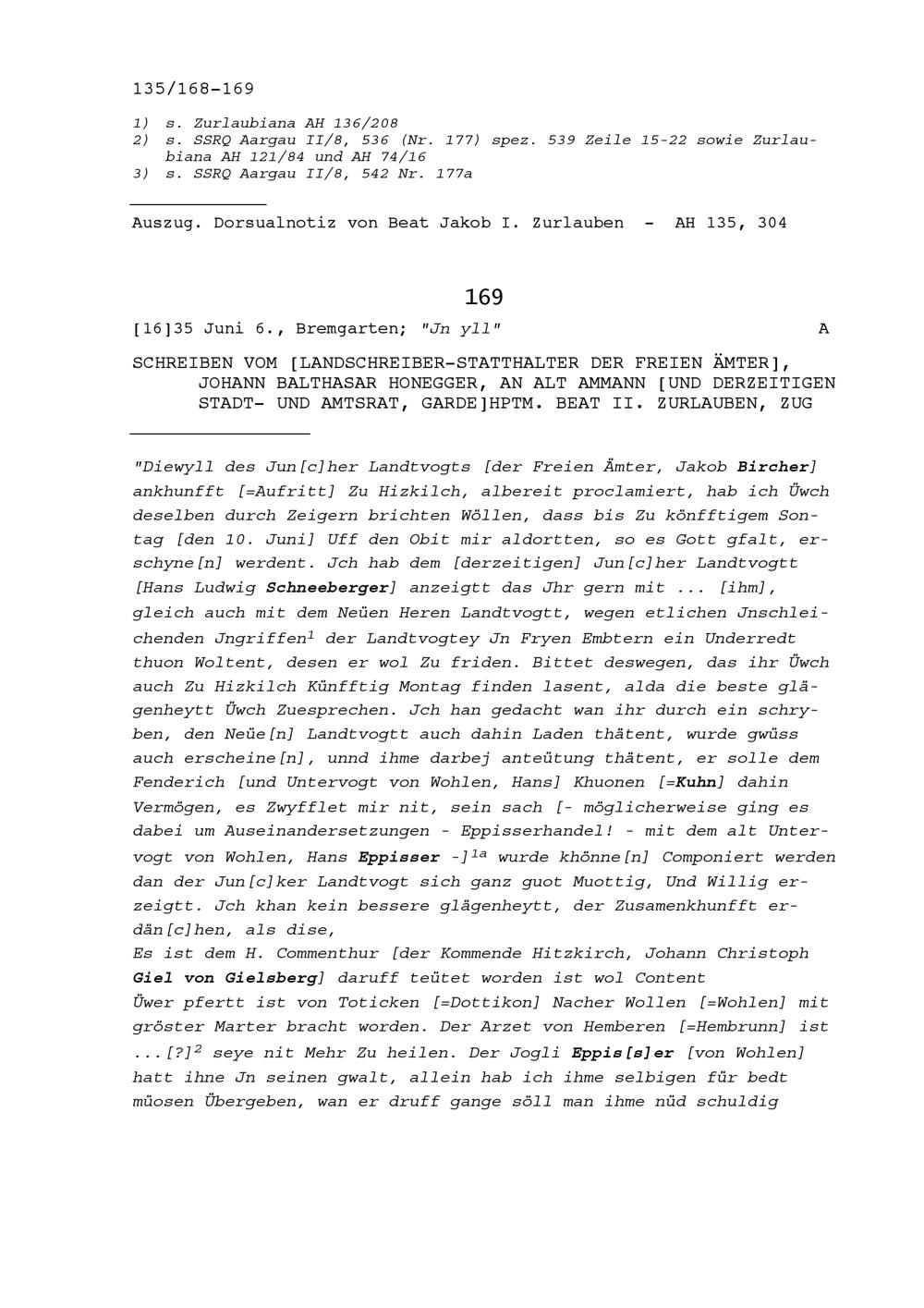 135/168-169

1) s. Zurlaubiana AH 136/208
2) s. SSRQ Aargau II/8, 536 (Nr. 177) spez. 539 Zeile 15-22 sowie Zurlaubiana AH 121/84 und AH 74/16
3) s. SSRQ Aargau II/8, 542 Nr. 177a

Auszug. Dorsualnotiz von Beat Jakob I. Zurlauben - AH 135, 304

169

[16]35 Juni 6., Bremgarten; "Jn yll" A

SCHREIBEN VOM [LANDSCHREIBER-STATTHALTER DER FREIEN ÄMTER], JOHANN BALTHASAR HONEGGER, AN ALT AMMANN [UND DERZEITIGEN STADT- UND AMTSRAT, GARDE]HPTM. BEAT II. ZURLAUBEN, ZUG

"Diewyll des Jun[c]her Landtvogts [der Freien Ämter, Jakob Bircher] ankhunfft [=Aufritt] Zu Hizkilch, albereit proclamiert, hab ich Üwch deselben durch Zeigern brichten Wöllen, dass bis Zu könfftigem Sontag [den 10. Juni] Uff den Obit mir aldortten, so es Gott gfalt, erschyne[n] werdent. Jch hab dem [derzeitigen] Jun[c]her Landtvogtt [Hans Ludwig Schneeberger] anzeigtt das Jhr gern mit ... [ihm], gleich auch mit dem Neüen Heren Landtvogtt, wegen etlichen Jnschleichenden Jngriffen$^1$ der Landtvogtey Jn Fryen Embtern ein Underredt thuon Woltent, desen er wol Zu friden. Bittet deswegen, das ihr Üwch auch Zu Hizkilch Künfftig Montag finden lasent, alda die beste glägenheytt Üwch Zuesprechen. Jch han gedacht wan ihr durch ein schryben, den Neüe[n] Landtvogtt auch dahin Laden thätent, wurde gwüss auch erscheine[n], unnd ihme darbej anteütung thätent, er solle dem Fenderich [und Untervogt von Wohlen, Hans] Khuonen [=Kuhn] dahin Vermögen, es Zwyfflet mir nit, sein sach [- möglicherweise ging es dabei um Auseinandersetzungen - Eppisserhandel! - mit dem alt Untervogt von Wohlen, Hans Eppisser -]$^{1a}$ wurde khönne[n] Componiert werden dan der Jun[c]ker Landtvogt sich ganz guot Muottig, Und Willig erzeigtt. Jch khan kein bessere glägenheytt, der Zusamenkhunfft erdän[c]hen, als dise,
Es ist dem H. Commenthur [der Kommende Hitzkirch, Johann Christoph Giel von Gielsberg] daruff teütet worden ist wol Content
Üwer pfertt ist von Toticken [=Dottikon] Nacher Wollen [=Wohlen] mit gröster Marter bracht worden. Der Arzet von Hemberen [=Hembrunn] ist ...[?]$^2$ seye nit Mehr Zu heilen. Der Jogli Eppis[s]er [von Wohlen] hatt ihne Jn seinen gwalt, allein hab ich ihme selbigen für bedt müosen Übergeben, wan er druff gange söll man ihme nüd schuldig